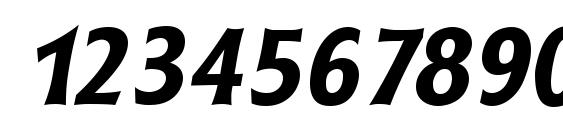 1234567890